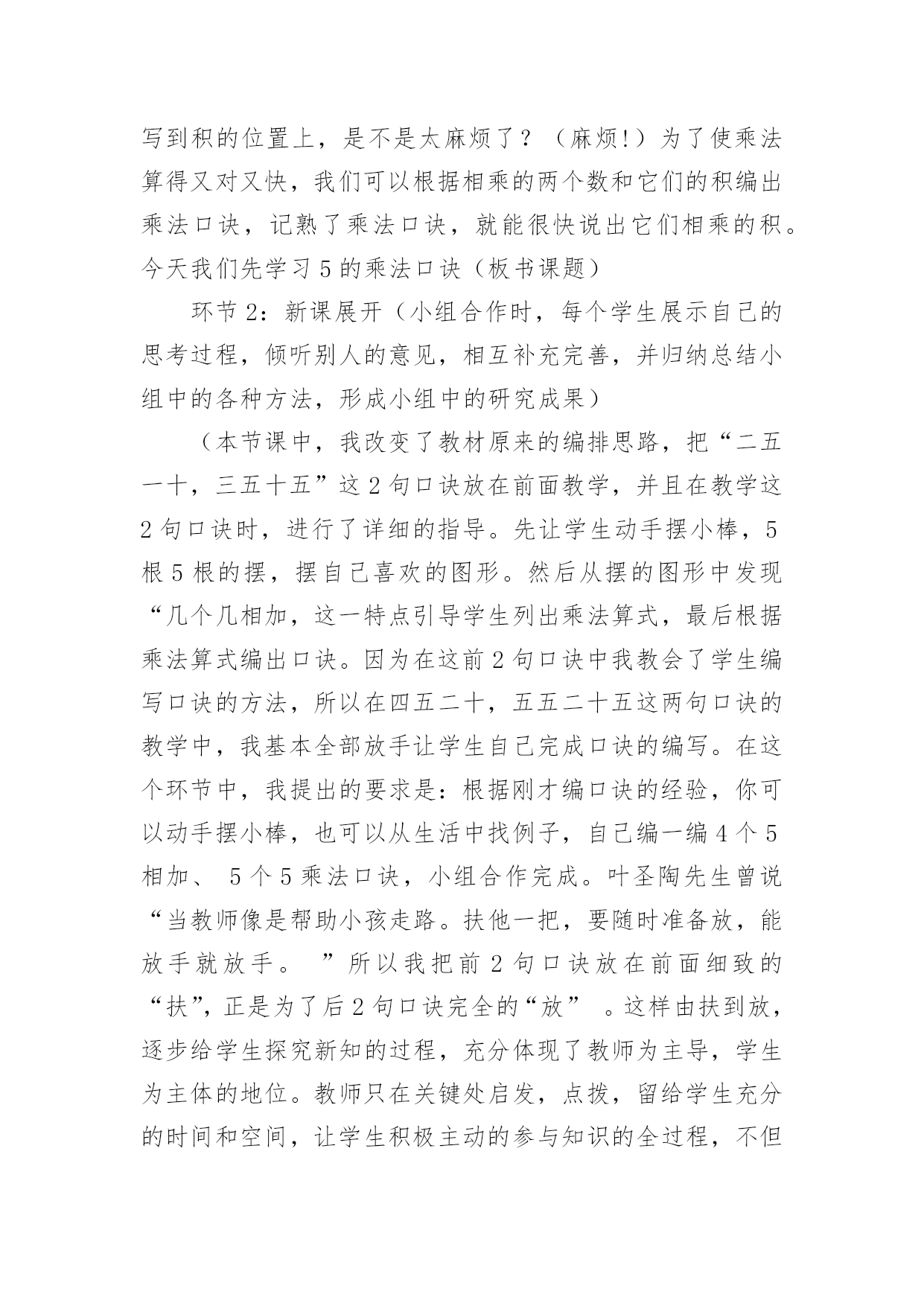 写到积的位置上，是不是太麻烦了？（麻烦!）为了使乘法算得又对又快，我们可以根据相乘的两个数和它们的积编出乘法口诀，记熟了乘法口诀，就能很快说出它们相乘的积。今天我们先学习 5 的乘法口诀（板书课题）

环节 2：新课展开（小组合作时，每个学生展示自己的思考过程，倾听别人的意见，相互补充完善，并归纳总结小组中的各种方法，形成小组中的研究成果）

（本节课中，我改变了教材原来的编排思路，把“二五一十，三五十五”这 2 句口诀放在前面教学，并且在教学这 2 句口诀时，进行了详细的指导。先让学生动手摆小棒，5 根 5 根的摆，摆自己喜欢的图形。然后从摆的图形中发现“几个几相加，这一特点引导学生列出乘法算式，最后根据乘法算式编出口诀。因为在这前 2 句口诀中我教会了学生编写口诀的方法，所以在四五二十，五五二十五这两句口诀的教学中，我基本全部放手让学生自己完成口诀的编写。在这个环节中，我提出的要求是：根据刚才编口诀的经验，你可以动手摆小棒，也可以从生活中找例子，自己编一编 4 个 5 相加、 5 个 5 乘法口诀，小组合作完成。叶圣陶先生曾说“当教师像是帮助小孩走路。扶他一把，要随时准备放，能放手就放手。 ”所以我把前 2 句口诀放在前面细致的“扶”，正是为了后 2 句口诀完全的“放” 。这样由扶到放，逐步给学生探究新知的过程，充分体现了教师为主导，学生为主体的地位。教师只在关键处启发，点拨，留给学生充分的时间和空间，让学生积极主动的参与知识的全过程，不但